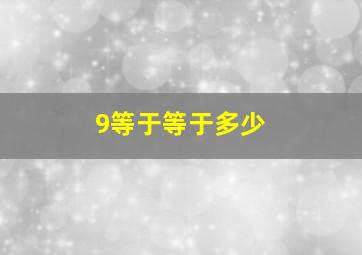 9等于等于多少